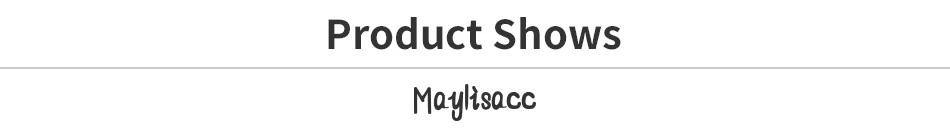 Product Shows

Maylisacc